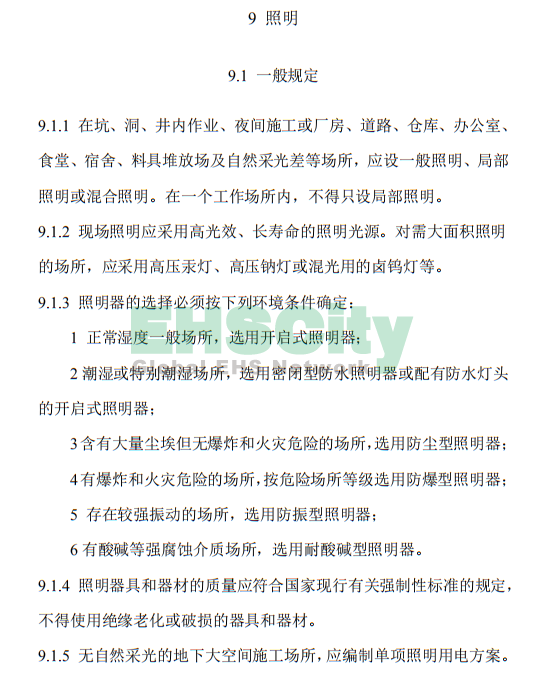 9 照明

9.1 一般规定

9.1.1 在坑、洞、井内作业、夜间施工或厂房、道路、仓库、办公室、食堂、宿舍、料具堆放场及自然采光差等场所，应设一般照明、局部照明或混合照明。在一个工作场所内，不得只设局部照明。

9.1.2 现场照明应采用高光效、长寿命的照明光源。对需大面积照明的场所，应采用高压汞灯、高压钠灯或混光用的卤钨灯等。

9.1.3 照明器的选择必须按下列环境条件确定：

1 正常湿度一般场所，选用开启式照明器；

2 潮湿或特别潮湿场所，选用密闭型防水照明器或配有防水灯头的开启式照明器；

3 含有大量尘埃但无爆炸和火灾危险的场所，选用防尘型照明器；

4 有爆炸和火灾危险的场所，按危险场所等级选用防爆型照明器；

5 存在较强振动的场所，选用防振型照明器；

6 有酸碱等强腐蚀介质场所，选用耐酸碱型照明器。

9.1.4 照明器具和器材的质量应符合国家现行有关强制性标准的规定，不得使用绝缘老化或破损的器具和器材。

9.1.5 无自然采光的地下大空间施工场所，应编制单项照明用电方案。

EHScity
Global EHS Network